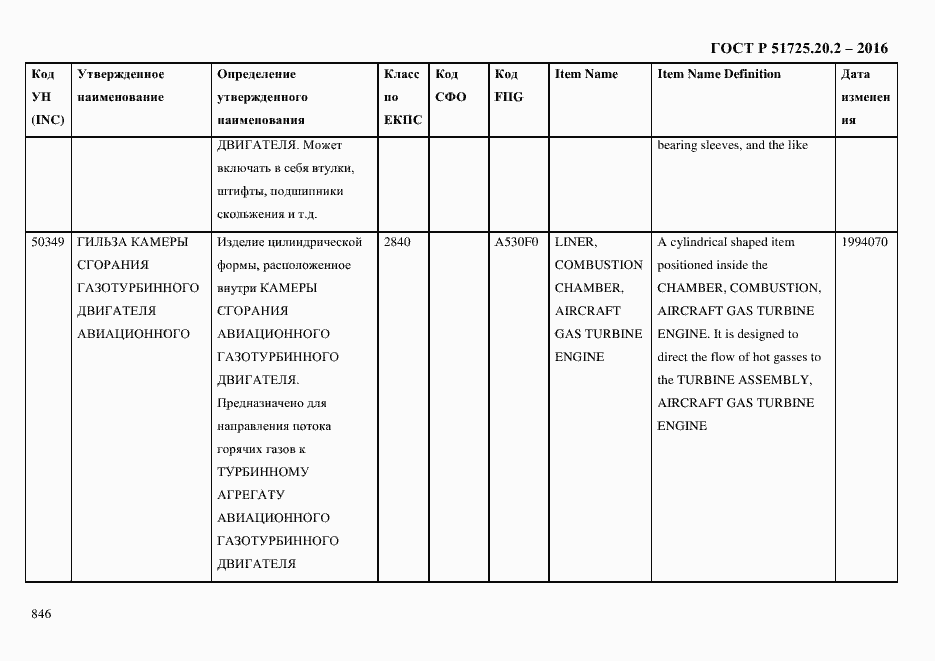 ГОСТ Р 51725.20.2 – 2016

| Код УН (INC) | Утвержденное наименование | Определение утвержденного наименования | Класс по ЕКПС | Код СФО | Код FIIG | Item Name | Item Name Definition | Дата изменения |
|---|---|---|---|---|---|---|---|---|
| | | ДВИГАТЕЛЯ. Может включать в себя втулки, штифты, подшипники скольжения и т.д. | | | | | bearing sleeves, and the like | |
| 50349 | ГИЛЬЗА КАМЕРЫ СГОРАНИЯ ГАЗОТУРБИННОГО ДВИГАТЕЛЯ АВИАЦИОННОГО | Изделие цилиндрической формы, расположенное внутри КАМЕРЫ СГОРАНИЯ АВИАЦИОННОГО ГАЗОТУРБИННОГО ДВИГАТЕЛЯ. Предназначено для направления потока горячих газов к ТУРБИННОМУ АГРЕГАТУ АВИАЦИОННОГО ГАЗОТУРБИННОГО ДВИГАТЕЛЯ | 2840 | | A530F0 | LINER, COMBUSTION CHAMBER, AIRCRAFT GAS TURBINE ENGINE | A cylindrical shaped item positioned inside the CHAMBER, COMBUSTION, AIRCRAFT GAS TURBINE ENGINE. It is designed to direct the flow of hot gasses to the TURBINE ASSEMBLY, AIRCRAFT GAS TURBINE ENGINE | 1994070 |

846